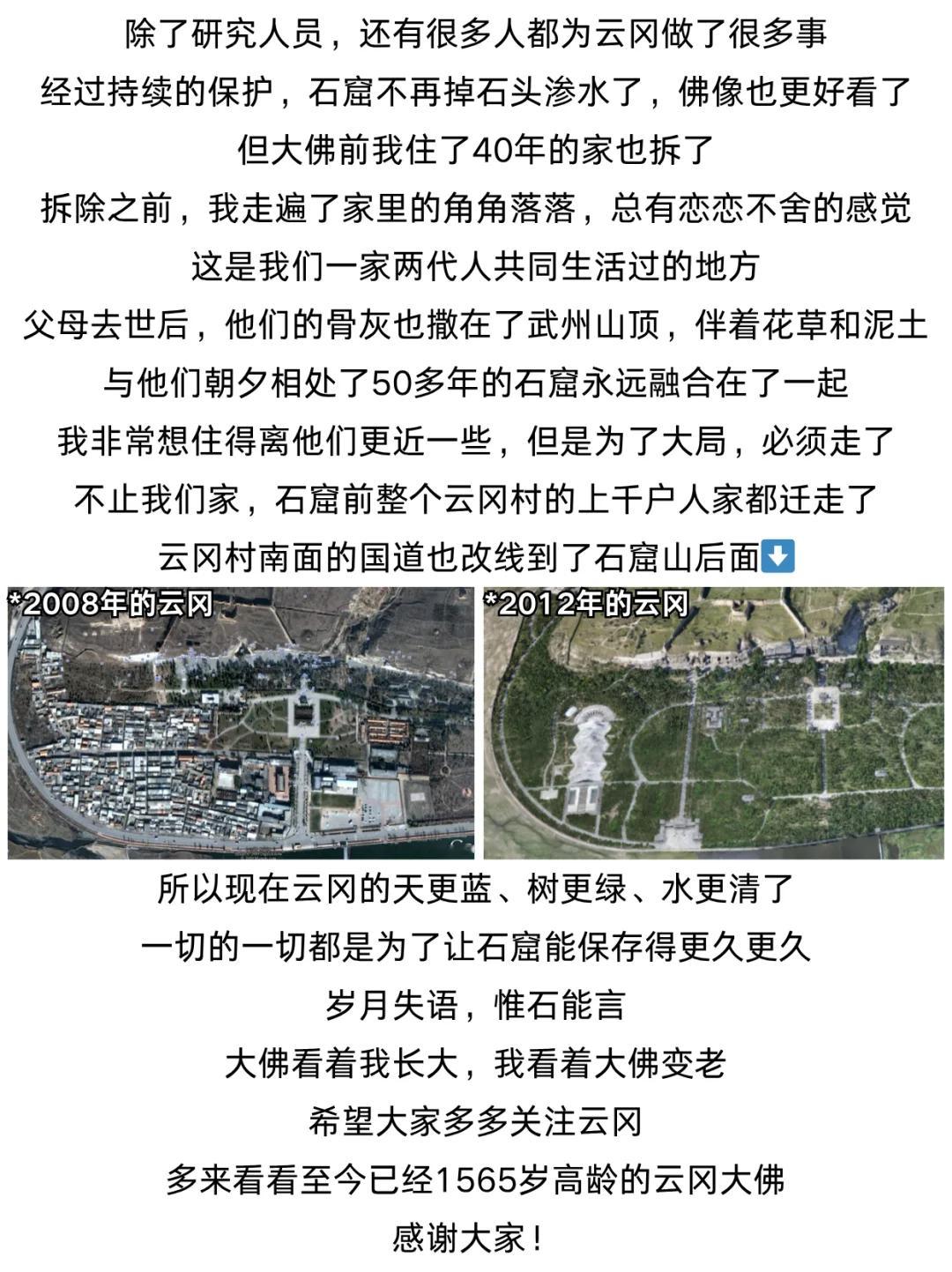 除了研究人员，还有很多人都为云冈做了很多事
经过持续的保护，石窟不再掉石头渗水了，佛像也更好看了
但大佛前我住了40年的家也拆了
拆除之前，我走遍了家里的角角落落，总有恋恋不舍的感觉
这是我们一家两代人共同生活过的地方
父母去世后，他们的骨灰也撒在了武州山顶，伴着花草和泥土
与他们朝夕相处了50多年的石窟永远融合在了一起
我非常想住得离他们更近一些，但是为了大局，必须走了
不止我们家，石窟前整个云冈村的上千户人家都迁走了
云冈村南面的国道也改线到了石窟山后面⬇️

*2008年的云冈

*2012年的云冈

所以现在云冈的天更蓝、树更绿、水更清了
一切的一切都是为了让石窟能保存得更久更久
岁月失语，惟石能言
大佛看着我长大，我看着大佛变老
希望大家多多关注云冈
多来看看至今已经1565岁高龄的云冈大佛
感谢大家！